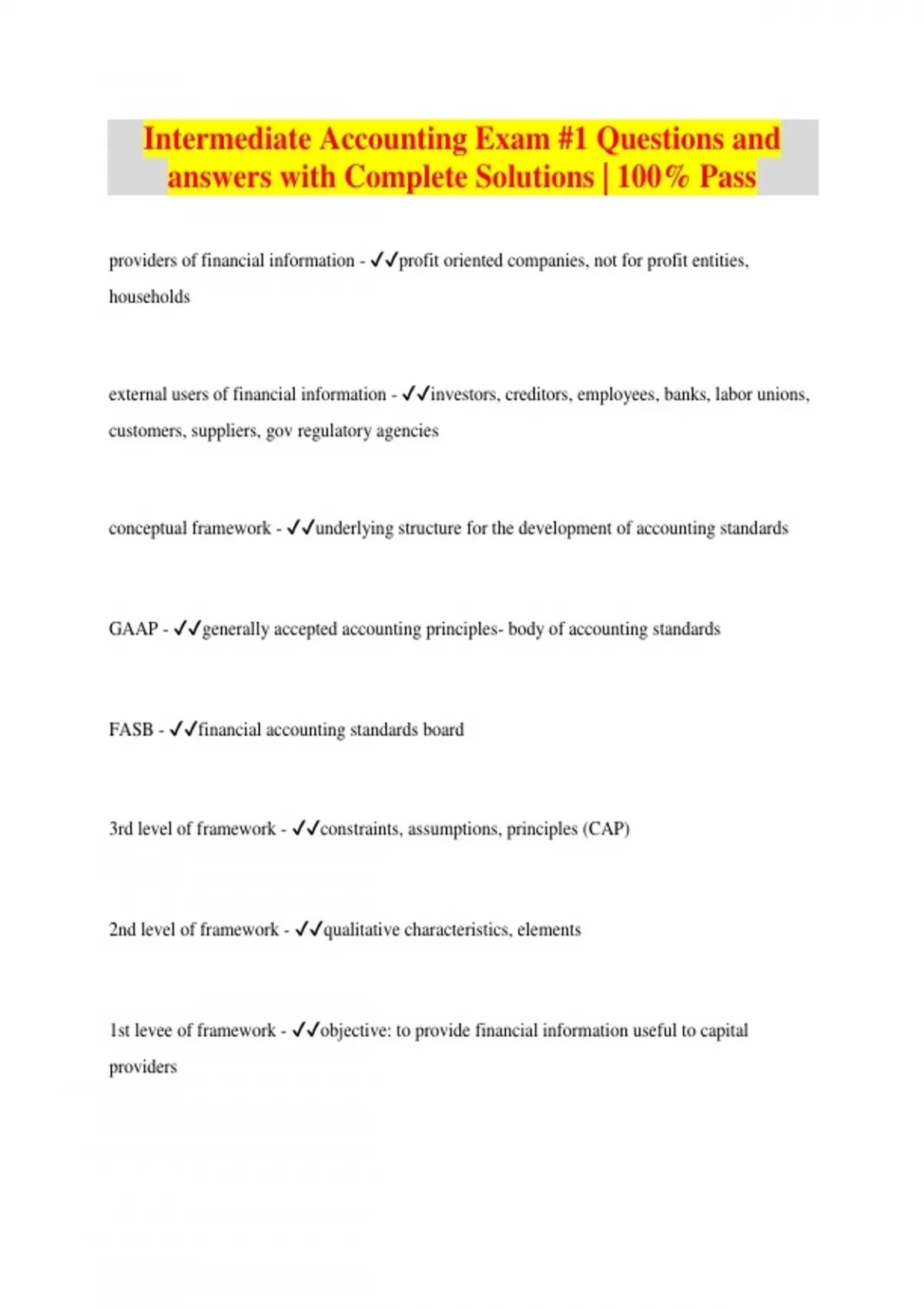 Intermediate Accounting Exam #1 Questions and answers with Complete Solutions | 100% Pass

providers of financial information - ✓✓profit oriented companies, not for profit entities, households

external users of financial information - ✓✓investors, creditors, employees, banks, labor unions, customers, suppliers, gov regulatory agencies

conceptual framework - ✓✓underlying structure for the development of accounting standards

GAAP - ✓✓generally accepted accounting principles- body of accounting standards

FASB - ✓✓financial accounting standards board

3rd level of framework - ✓✓constraints, assumptions, principles (CAP)

2nd level of framework - ✓✓qualitative characteristics, elements

1st levee of framework - ✓✓objective: to provide financial information useful to capital providers